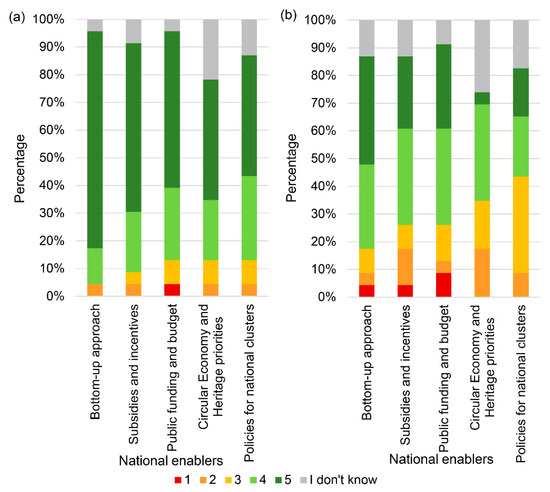 (a)

100%
90%
80%
70%
60%
50%
40%
30%
20%
10%
0%

Percentage

Bottom-up approach
Subsidies and incentives
Public funding and budget
Circular Economy and Heritage priorities
Policies for national clusters

National enablers

(b)

100%
90%
80%
70%
60%
50%
40%
30%
20%
10%
0%

Percentage

Bottom-up approach
Subsidies and incentives
Public funding and budget
Circular Economy and Heritage priorities
Policies for national clusters

National enablers

1 2 3 4 5 I don't know